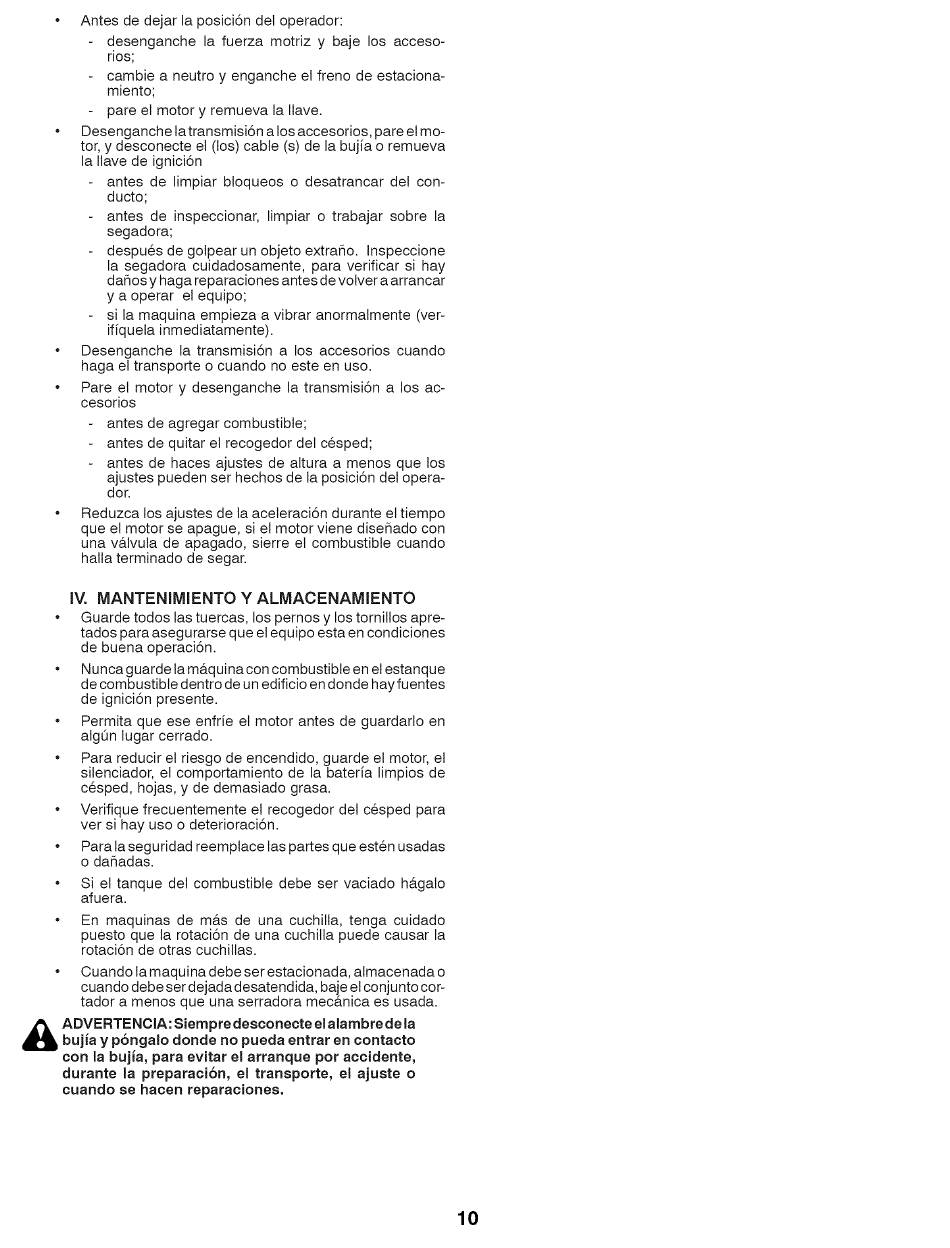 • Antes de dejar la posición del operador:
- desenganche la fuerza motriz y baje los accesorios;
- cambie a neutro y enganche el freno de estacionamiento;
- pare el motor y remueva la llave.

• Desenganche la transmisión a los accesorios, pare el motor, y desconecte el (los) cable (s) de la bujía o remueva la llave de ignición
- antes de limpiar bloqueos o desatrancar del conducto;
- antes de inspeccionar, limpiar o trabajar sobre la segadora;
- después de golpear un objeto extraño. Inspeccione la segadora cuidadosamente, para verificar si hay daños y haga reparaciones antes de volver a arrancar y a operar el equipo;
- si la maquina empieza a vibrar anormalmente (verifíquela inmediatamente).

• Desenganche la transmisión a los accesorios cuando haga el transporte o cuando no este en uso.

• Pare el motor y desenganche la transmisión a los accesorios
- antes de agregar combustible;
- antes de quitar el recogedor del césped;
- antes de haces ajustes de altura a menos que los ajustes pueden ser hechos de la posición del operador.

• Reduzca los ajustes de la aceleración durante el tiempo que el motor se apague, si el motor viene diseñado con una válvula de apagado, sierre el combustible cuando halla terminado de segar.

IV. MANTENIMIENTO Y ALMACENAMIENTO

• Guarde todos las tuercas, los pernos y los tornillos apretados para asegurarse que el equipo esta en condiciones de buena operación.

• Nunca guarde la máquina con combustible en el estanque de combustible dentro de un edificio en donde hay fuentes de ignición presente.

• Permita que ese enfríe el motor antes de guardarlo en algún lugar cerrado.

• Para reducir el riesgo de encendido, guarde el motor, el silenciador, el comportamiento de la batería limpios de césped, hojas, y de demasiado grasa.

• Verifique frecuentemente el recogedor del césped para ver si hay uso o deterioración.

• Para la seguridad reemplace las partes que estén usadas o dañadas.

• Si el tanque del combustible debe ser vaciado hágalo afuera.

• En maquinas de más de una cuchilla, tenga cuidado puesto que la rotación de una cuchilla puede causar la rotación de otras cuchillas.

• Cuando la maquina debe ser estacionada, almacenada o cuando debe ser dejada desatendida, baje el conjunto cortador a menos que una serradora mecánica es usada.

ADVERTENCIA: Siempre desconecte el alambre de la bujía y póngalo donde no pueda entrar en contacto con la bujía, para evitar el arranque por accidente, durante la preparación, el transporte, el ajuste o cuando se hacen reparaciones.

10